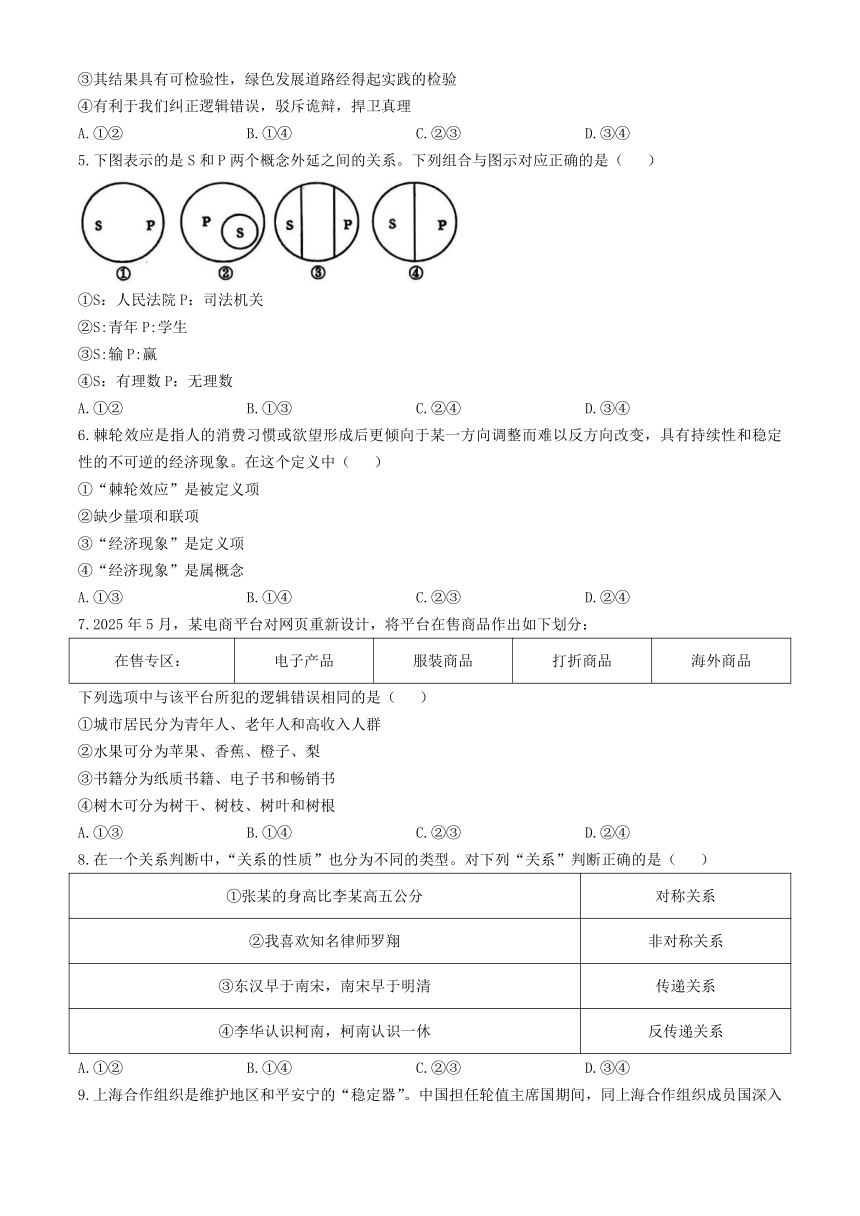 ③其结果具有可检验性，绿色发展道路经得起实践的检验
④有利于我们纠正逻辑错误，驳斥诡辩，捍卫真理
A.①②　　B.①④　　C.②③　　D.③④
5.下图表示的是 S 和 P 两个概念外延之间的关系。下列组合与图示对应正确的是（　　）

S P
①
P S
②
S P
③
S P
④

①S：人民法院 P：司法机关
②S:青年 P:学生
③S:输 P:赢
④S：有理数 P：无理数
A.①②　　B.①③　　C.②④　　D.③④
6.棘轮效应是指人的消费习惯或欲望形成后更倾向于某一方向调整而难以反方向改变，具有持续性和稳定性的不可逆的经济现象。在这个定义中（　　）
①“棘轮效应”是被定义项
②缺少量项和联项
③“经济现象”是定义项
④“经济现象”是属概念
A.①③　　B.①④　　C.②③　　D.②④
7.2025 年 5 月，某电商平台对网页重新设计，将平台在售商品作出如下划分：

| 在售专区： | 电子产品 | 服装商品 | 打折商品 | 海外商品 |
|---|---|---|---|---|

下列选项中与该平台所犯的逻辑错误相同的是（　　）
①城市居民分为青年人、老年人和高收入人群
②水果可分为苹果、香蕉、橙子、梨
③书籍分为纸质书籍、电子书和畅销书
④树木可分为树干、树枝、树叶和树根
A.①③　　B.①④　　C.②③　　D.②④
8.在一个关系判断中，“关系的性质”也分为不同的类型。对下列“关系”判断正确的是（　　）

| ①张某的身高比李某高五公分 | 对称关系 |
|---|---|
| ②我喜欢知名律师罗翔 | 非对称关系 |
| ③东汉早于南宋，南宋早于明清 | 传递关系 |
| ④李华认识柯南，柯南认识一休 | 反传递关系 |

A.①②　　B.①④　　C.②③　　D.③④
9.上海合作组织是维护地区和平安宁的“稳定器”。中国担任轮值主席国期间，同上海合作组织成员国深入